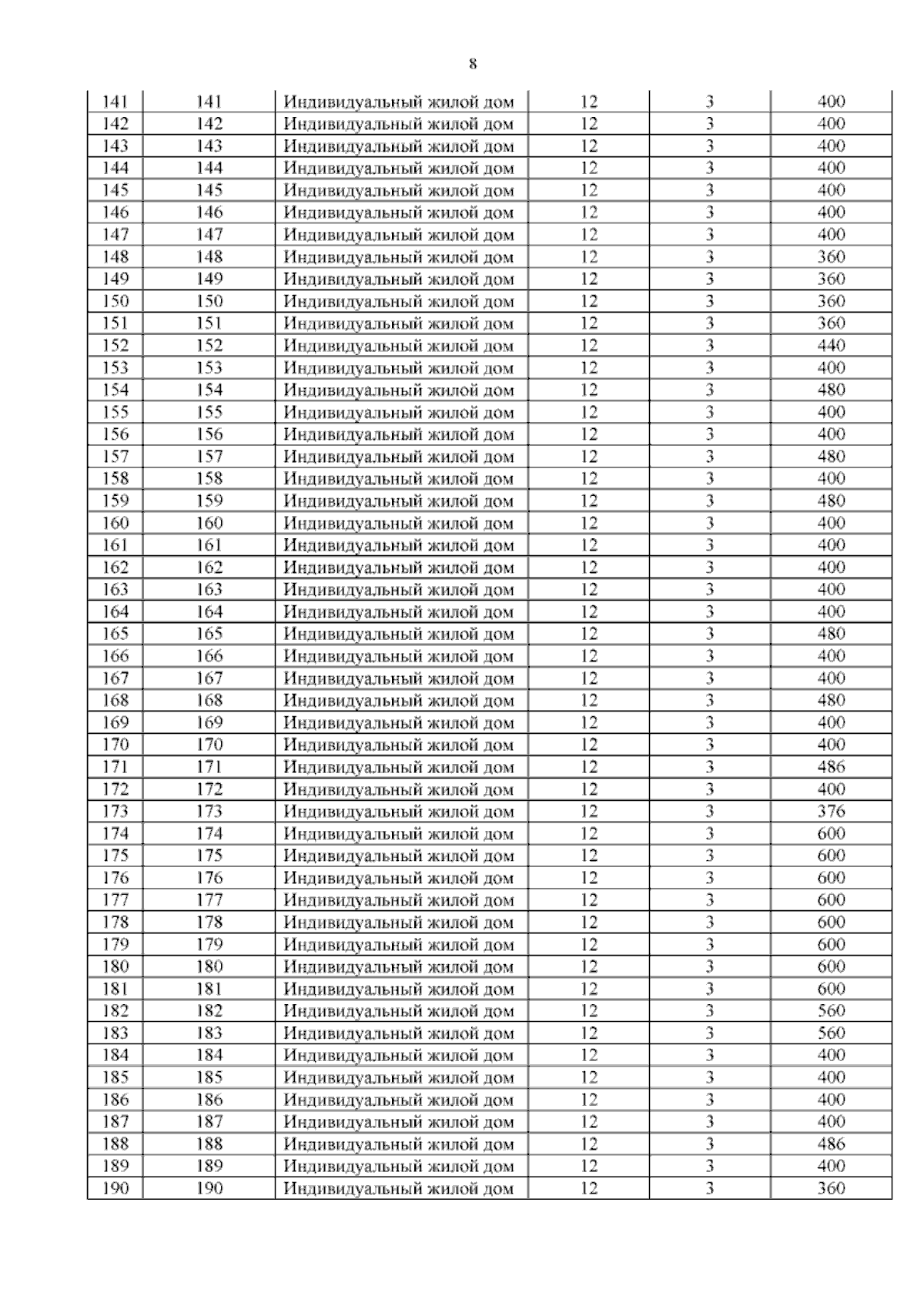 8

| 141 | 141 | Индивидуальный жилой дом | 12 | 3 | 400 |
|---|---|---|---|---|---|
| 142 | 142 | Индивидуальный жилой дом | 12 | 3 | 400 |
| 143 | 143 | Индивидуальный жилой дом | 12 | 3 | 400 |
| 144 | 144 | Индивидуальный жилой дом | 12 | 3 | 400 |
| 145 | 145 | Индивидуальный жилой дом | 12 | 3 | 400 |
| 146 | 146 | Индивидуальный жилой дом | 12 | 3 | 400 |
| 147 | 147 | Индивидуальный жилой дом | 12 | 3 | 400 |
| 148 | 148 | Индивидуальный жилой дом | 12 | 3 | 360 |
| 149 | 149 | Индивидуальный жилой дом | 12 | 3 | 360 |
| 150 | 150 | Индивидуальный жилой дом | 12 | 3 | 360 |
| 151 | 151 | Индивидуальный жилой дом | 12 | 3 | 360 |
| 152 | 152 | Индивидуальный жилой дом | 12 | 3 | 440 |
| 153 | 153 | Индивидуальный жилой дом | 12 | 3 | 400 |
| 154 | 154 | Индивидуальный жилой дом | 12 | 3 | 480 |
| 155 | 155 | Индивидуальный жилой дом | 12 | 3 | 400 |
| 156 | 156 | Индивидуальный жилой дом | 12 | 3 | 400 |
| 157 | 157 | Индивидуальный жилой дом | 12 | 3 | 480 |
| 158 | 158 | Индивидуальный жилой дом | 12 | 3 | 400 |
| 159 | 159 | Индивидуальный жилой дом | 12 | 3 | 480 |
| 160 | 160 | Индивидуальный жилой дом | 12 | 3 | 400 |
| 161 | 161 | Индивидуальный жилой дом | 12 | 3 | 400 |
| 162 | 162 | Индивидуальный жилой дом | 12 | 3 | 400 |
| 163 | 163 | Индивидуальный жилой дом | 12 | 3 | 400 |
| 164 | 164 | Индивидуальный жилой дом | 12 | 3 | 400 |
| 165 | 165 | Индивидуальный жилой дом | 12 | 3 | 480 |
| 166 | 166 | Индивидуальный жилой дом | 12 | 3 | 400 |
| 167 | 167 | Индивидуальный жилой дом | 12 | 3 | 400 |
| 168 | 168 | Индивидуальный жилой дом | 12 | 3 | 480 |
| 169 | 169 | Индивидуальный жилой дом | 12 | 3 | 400 |
| 170 | 170 | Индивидуальный жилой дом | 12 | 3 | 400 |
| 171 | 171 | Индивидуальный жилой дом | 12 | 3 | 486 |
| 172 | 172 | Индивидуальный жилой дом | 12 | 3 | 400 |
| 173 | 173 | Индивидуальный жилой дом | 12 | 3 | 376 |
| 174 | 174 | Индивидуальный жилой дом | 12 | 3 | 600 |
| 175 | 175 | Индивидуальный жилой дом | 12 | 3 | 600 |
| 176 | 176 | Индивидуальный жилой дом | 12 | 3 | 600 |
| 177 | 177 | Индивидуальный жилой дом | 12 | 3 | 600 |
| 178 | 178 | Индивидуальный жилой дом | 12 | 3 | 600 |
| 179 | 179 | Индивидуальный жилой дом | 12 | 3 | 600 |
| 180 | 180 | Индивидуальный жилой дом | 12 | 3 | 600 |
| 181 | 181 | Индивидуальный жилой дом | 12 | 3 | 600 |
| 182 | 182 | Индивидуальный жилой дом | 12 | 3 | 560 |
| 183 | 183 | Индивидуальный жилой дом | 12 | 3 | 560 |
| 184 | 184 | Индивидуальный жилой дом | 12 | 3 | 400 |
| 185 | 185 | Индивидуальный жилой дом | 12 | 3 | 400 |
| 186 | 186 | Индивидуальный жилой дом | 12 | 3 | 400 |
| 187 | 187 | Индивидуальный жилой дом | 12 | 3 | 400 |
| 188 | 188 | Индивидуальный жилой дом | 12 | 3 | 486 |
| 189 | 189 | Индивидуальный жилой дом | 12 | 3 | 400 |
| 190 | 190 | Индивидуальный жилой дом | 12 | 3 | 360 |